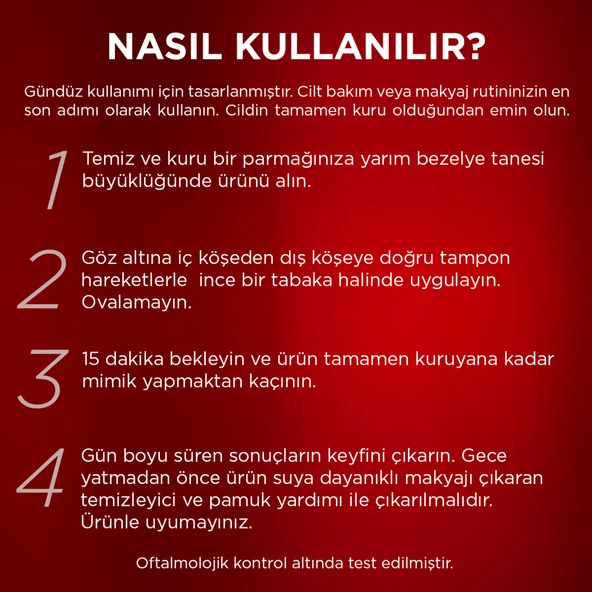 NASIL KULLANILIR?

Gündüz kullanımı için tasarlanmıştır. Cilt bakım veya makyaj rutininizin en son adımı olarak kullanın. Cildin tamamen kuru olduğundan emin olun.

1 Temiz ve kuru bir parmağınıza yarım bezelye tanesi büyüklüğünde ürünü alın.

2 Göz altına iç köşeden dış köşeye doğru tampon hareketlerle ince bir tabaka halinde uygulayın. Ovalamayın.

3 15 dakika bekleyin ve ürün tamamen kuruyana kadar mimik yapmaktan kaçının.

4 Gün boyu süren sonuçların keyfini çıkarın. Gece yatmadan önce ürün suya dayanıklı makyajı çıkaran temizleyici ve pamuk yardımı ile çıkarılmalıdır. Ürünle uyumayınız.

Oftalmolojik kontrol altında test edilmiştir.